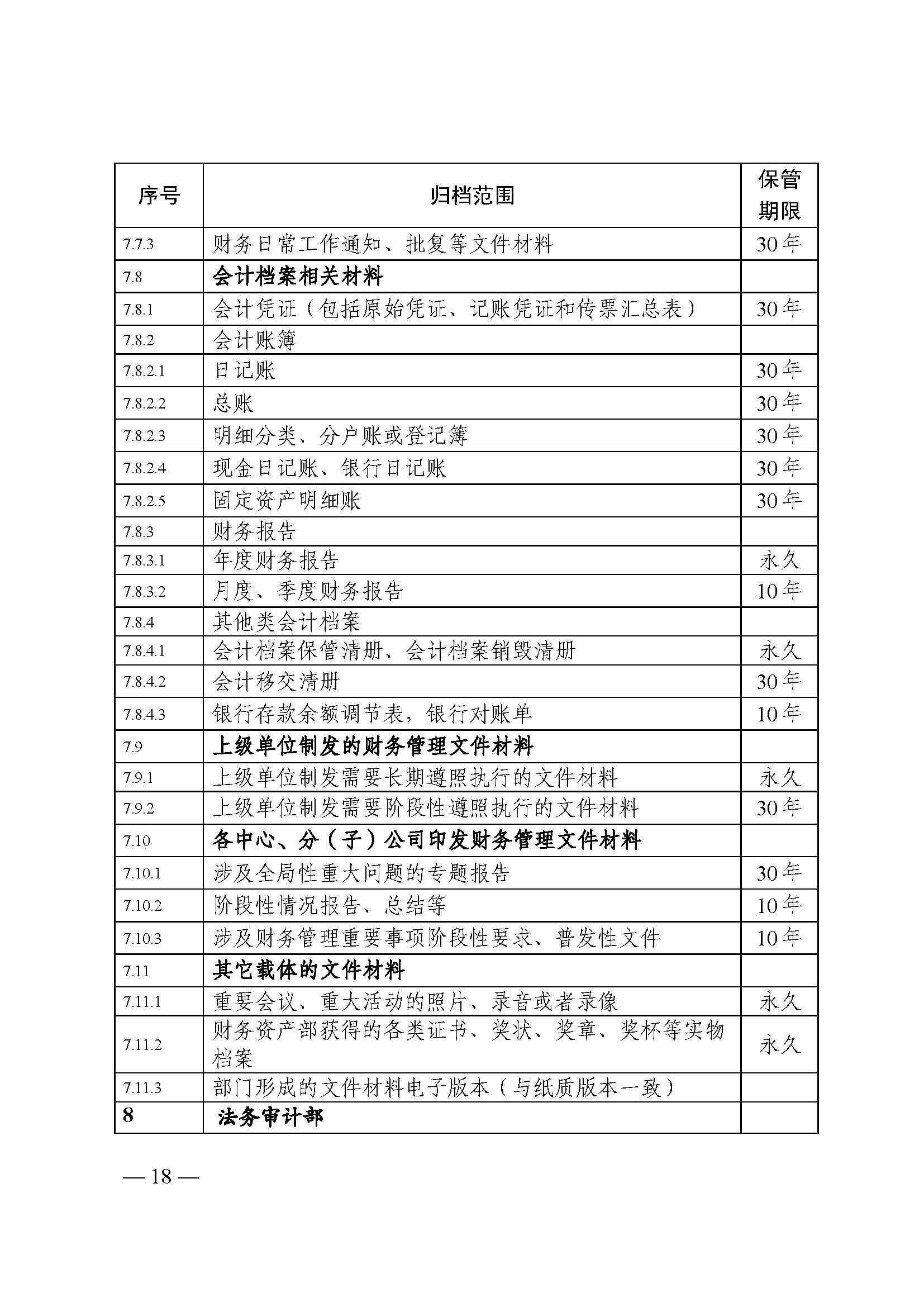 | 序号 | 归档范围 | 保管期限 |
|---|---|---|
| 7.7.3 | 财务日常工作通知、批复等文件材料 | 30年 |
| 7.8 | 会计档案相关材料 | |
| 7.8.1 | 会计凭证（包括原始凭证、记账凭证和传票汇总表） | 30年 |
| 7.8.2 | 会计账簿 | |
| 7.8.2.1 | 日记账 | 30年 |
| 7.8.2.2 | 总账 | 30年 |
| 7.8.2.3 | 明细分类、分户账或登记簿 | 30年 |
| 7.8.2.4 | 现金日记账、银行日记账 | 30年 |
| 7.8.2.5 | 固定资产明细账 | 30年 |
| 7.8.3 | 财务报告 | |
| 7.8.3.1 | 年度财务报告 | 永久 |
| 7.8.3.2 | 月度、季度财务报告 | 10年 |
| 7.8.4 | 其他类会计档案 | |
| 7.8.4.1 | 会计档案保管清册、会计档案销毁清册 | 永久 |
| 7.8.4.2 | 会计移交清册 | 30年 |
| 7.8.4.3 | 银行存款余额调节表，银行对账单 | 10年 |
| 7.9 | 上级单位制发的财务管理文件材料 | |
| 7.9.1 | 上级单位制发需要长期遵照执行的文件材料 | 永久 |
| 7.9.2 | 上级单位制发需要阶段性遵照执行的文件材料 | 30年 |
| 7.10 | 各中心、分（子）公司印发财务管理文件材料 | |
| 7.10.1 | 涉及全局性重大问题的专题报告 | 30年 |
| 7.10.2 | 阶段性情况报告、总结等 | 10年 |
| 7.10.3 | 涉及财务管理重要事项阶段性要求、普发性文件 | 10年 |
| 7.11 | 其它载体的文件材料 | |
| 7.11.1 | 重要会议、重大活动的照片、录音或者录像 | 永久 |
| 7.11.2 | 财务资产部获得的各类证书、奖状、奖章、奖杯等实物档案 | 永久 |
| 7.11.3 | 部门形成的文件材料电子版本（与纸质版本一致） | |
| 8 | 法务审计部 | |

— 18 —